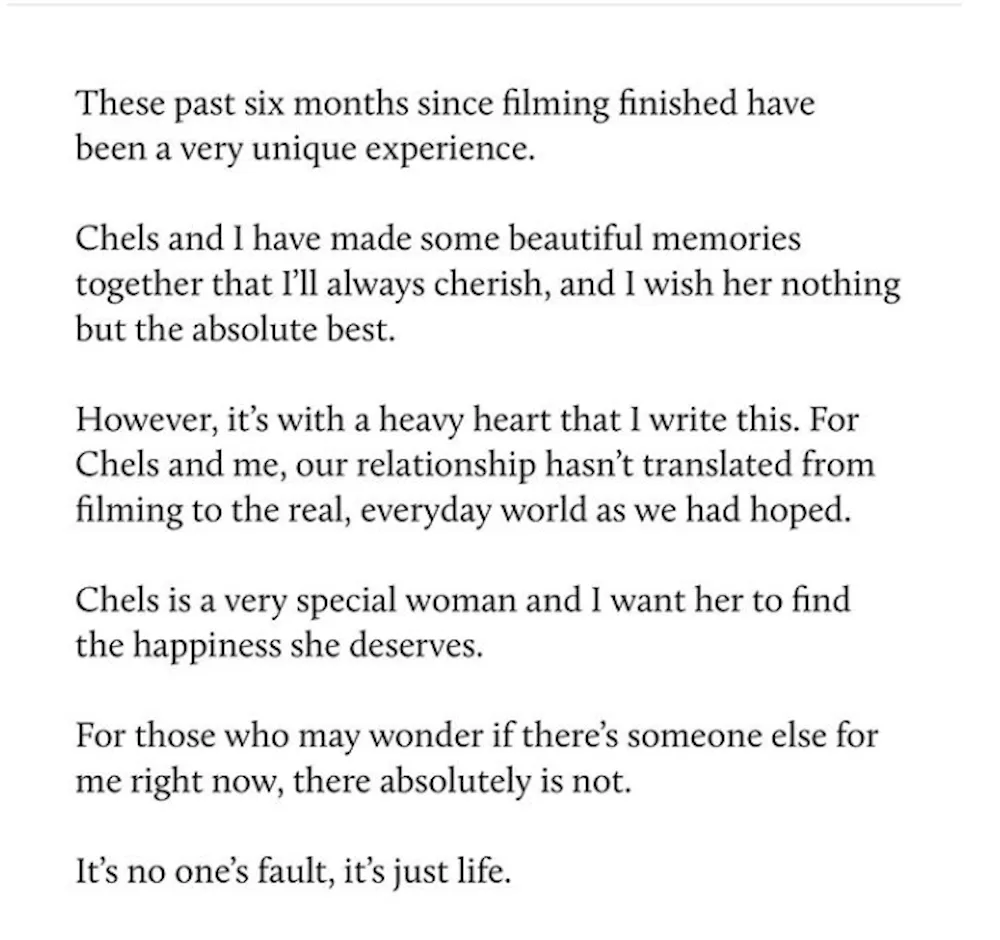 These past six months since filming finished have been a very unique experience.

Chels and I have made some beautiful memories together that I'll always cherish, and I wish her nothing but the absolute best.

However, it's with a heavy heart that I write this. For Chels and me, our relationship hasn't translated from filming to the real, everyday world as we had hoped.

Chels is a very special woman and I want her to find the happiness she deserves.

For those who may wonder if there's someone else for me right now, there absolutely is not.

It's no one's fault, it's just life.